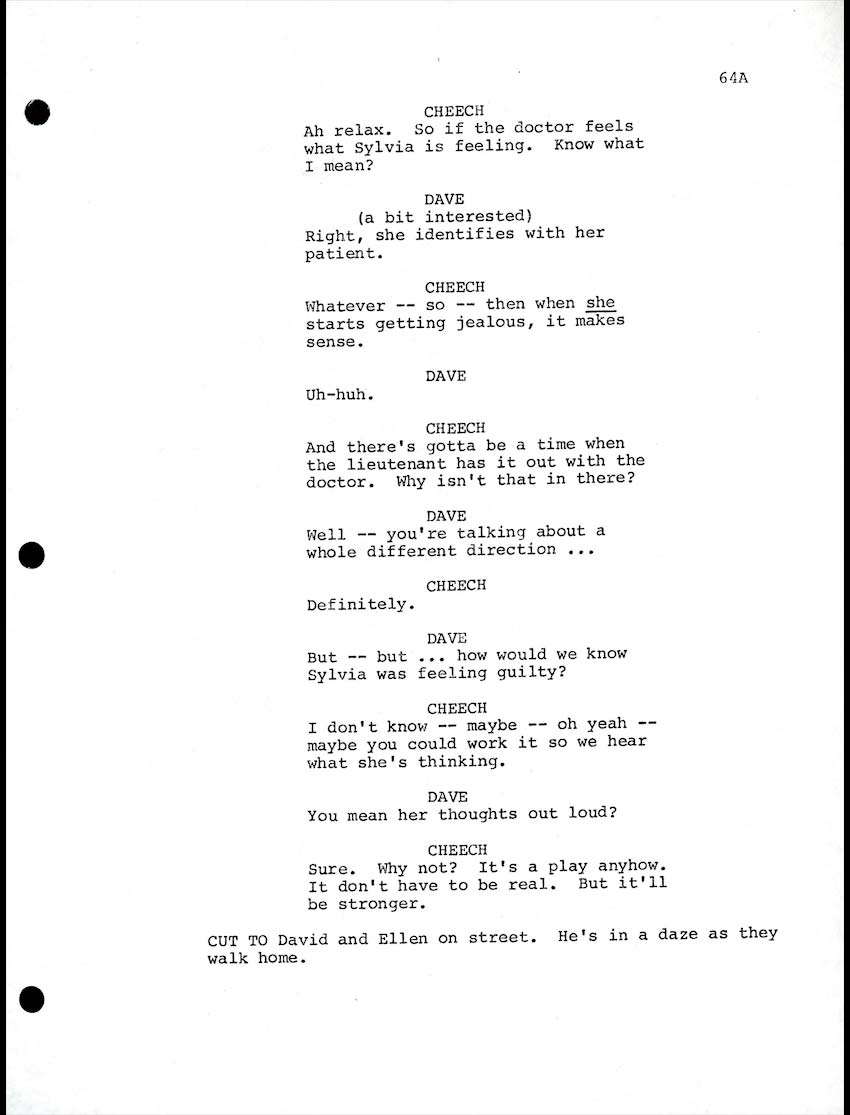 64A

CHEECH

Ah relax. So if the doctor feels what Sylvia is feeling. Know what I mean?

DAVE

(a bit interested)

Right, she identifies with her patient.

CHEECH

Whatever -- so -- then when she starts getting jealous, it makes sense.

DAVE

Uh-huh.

CHEECH

And there's gotta be a time when the lieutenant has it out with the doctor. Why isn't that in there?

DAVE

Well -- you're talking about a whole different direction ...

CHEECH

Definitely.

DAVE

But -- but ... how would we know Sylvia was feeling guilty?

CHEECH

I don't know -- maybe -- oh yeah -- maybe you could work it so we hear what she's thinking.

DAVE

You mean her thoughts out loud?

CHEECH

Sure. Why not? It's a play anyhow. It don't have to be real. But it'll be stronger.

CUT TO David and Ellen on street. He's in a daze as they walk home.